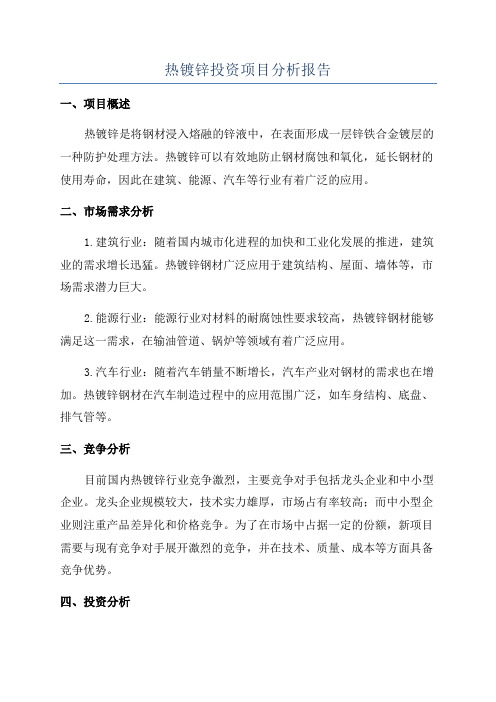 热镀锌投资项目分析报告

一、项目概述

热镀锌是将钢材浸入熔融的锌液中，在表面形成一层锌铁合金镀层的一种防护处理方法。热镀锌可以有效地防止钢材腐蚀和氧化，延长钢材的使用寿命，因此在建筑、能源、汽车等行业有着广泛的应用。

二、市场需求分析

1.建筑行业：随着国内城市化进程的加快和工业化发展的推进，建筑业的需求增长迅猛。热镀锌钢材广泛应用于建筑结构、屋面、墙体等，市场需求潜力巨大。

2.能源行业：能源行业对材料的耐腐蚀性要求较高，热镀锌钢材能够满足这一需求，在输油管道、锅炉等领域有着广泛应用。

3.汽车行业：随着汽车销量不断增长，汽车产业对钢材的需求也在增加。热镀锌钢材在汽车制造过程中的应用范围广泛，如车身结构、底盘、排气管等。

三、竞争分析

目前国内热镀锌行业竞争激烈，主要竞争对手包括龙头企业和中小型企业。龙头企业规模较大，技术实力雄厚，市场占有率较高；而中小型企业则注重产品差异化和价格竞争。为了在市场中占据一定的份额，新项目需要与现有竞争对手展开激烈的竞争，并在技术、质量、成本等方面具备竞争优势。

四、投资分析